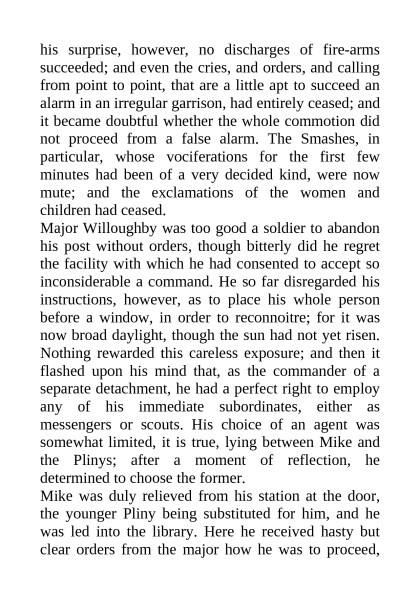 his surprise, however, no discharges of fire-arms succeeded; and even the cries, and orders, and calling from point to point, that are a little apt to succeed an alarm in an irregular garrison, had entirely ceased; and it became doubtful whether the whole commotion did not proceed from a false alarm. The Smashes, in particular, whose vociferations for the first few minutes had been of a very decided kind, were now mute; and the exclamations of the women and children had ceased.
Major Willoughby was too good a soldier to abandon his post without orders, though bitterly did he regret the facility with which he had consented to accept so inconsiderable a command. He so far disregarded his instructions, however, as to place his whole person before a window, in order to reconnoitre; for it was now broad daylight, though the sun had not yet risen. Nothing rewarded this careless exposure; and then it flashed upon his mind that, as the commander of a separate detachment, he had a perfect right to employ any of his immediate subordinates, either as messengers or scouts. His choice of an agent was somewhat limited, it is true, lying between Mike and the Plinys; after a moment of reflection, he determined to choose the former.
Mike was duly relieved from his station at the door, the younger Pliny being substituted for him, and he was led into the library. Here he received hasty but clear orders from the major how he was to proceed,